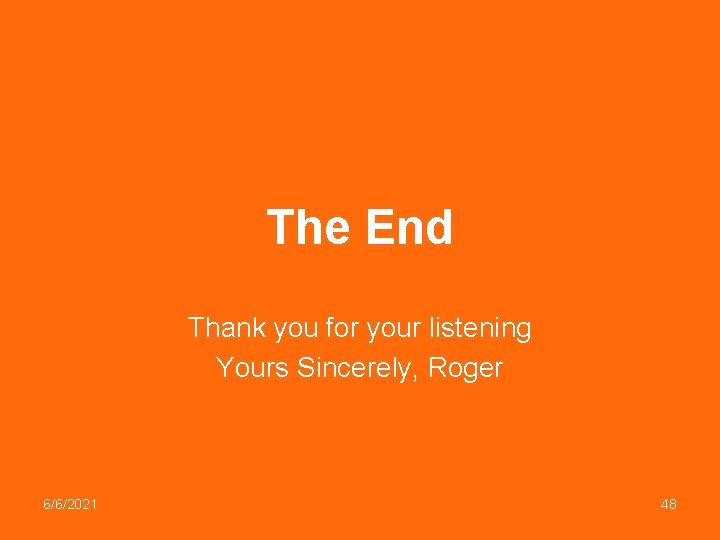 The End

Thank you for your listening
Yours Sincerely, Roger

6/6/2021

48